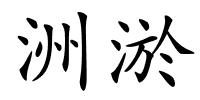 洲淤